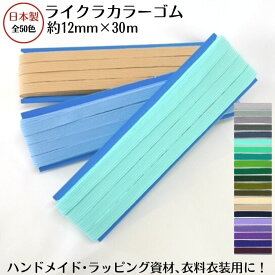 日本製
全50色

ライクラカラーゴム
約12mm×30m

ハンドメイド・ラッピング資材、衣料衣装用に！